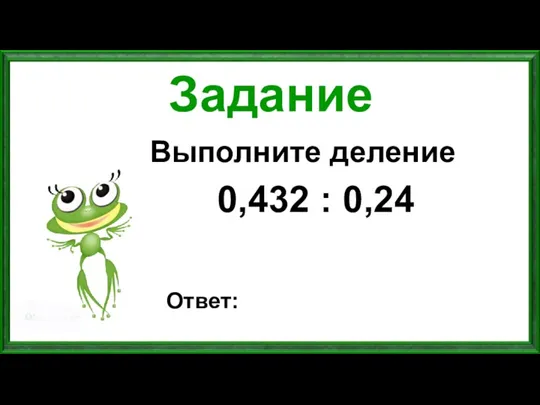 Задание

Выполните деление

$0,432 : 0,24$

Ответ: